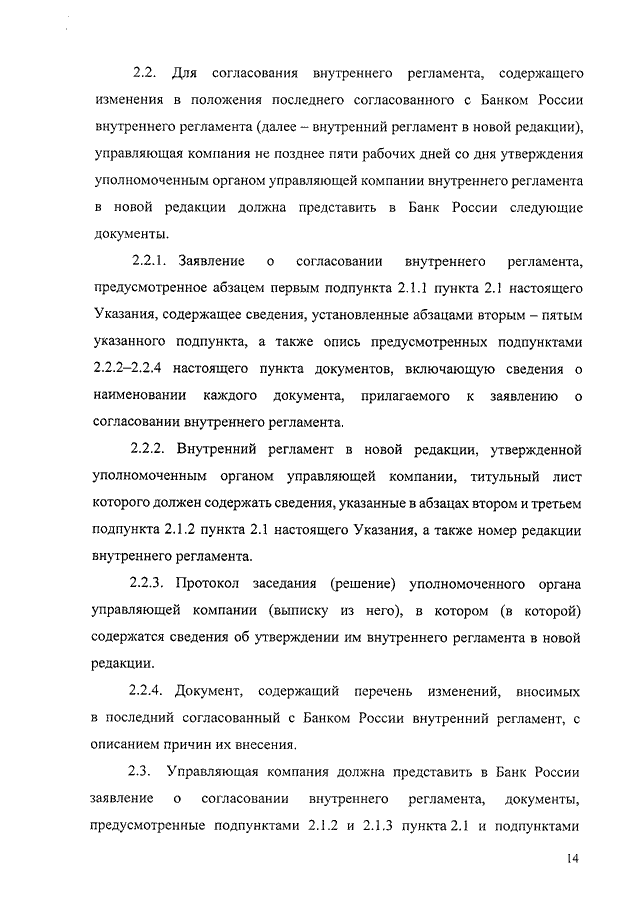 2.2. Для согласования внутреннего регламента, содержащего изменения в положения последнего согласованного с Банком России внутреннего регламента (далее – внутренний регламент в новой редакции), управляющая компания не позднее пяти рабочих дней со дня утверждения уполномоченным органом управляющей компании внутреннего регламента в новой редакции должна представить в Банк России следующие документы.

2.2.1. Заявление о согласовании внутреннего регламента, предусмотренное абзацем первым подпункта 2.1.1 пункта 2.1 настоящего Указания, содержащее сведения, установленные абзацами вторым – пятым указанного подпункта, а также опись предусмотренных подпунктами 2.2.2–2.2.4 настоящего пункта документов, включающую сведения о наименовании каждого документа, прилагаемого к заявлению о согласовании внутреннего регламента.

2.2.2. Внутренний регламент в новой редакции, утвержденной уполномоченным органом управляющей компании, титульный лист которого должен содержать сведения, указанные в абзацах втором и третьем подпункта 2.1.2 пункта 2.1 настоящего Указания, а также номер редакции внутреннего регламента.

2.2.3. Протокол заседания (решение) уполномоченного органа управляющей компании (выписку из него), в котором (в которой) содержатся сведения об утверждении им внутреннего регламента в новой редакции.

2.2.4. Документ, содержащий перечень изменений, вносимых в последний согласованный с Банком России внутренний регламент, с описанием причин их внесения.

2.3. Управляющая компания должна представить в Банк России заявление о согласовании внутреннего регламента, документы, предусмотренные подпунктами 2.1.2 и 2.1.3 пункта 2.1 и подпунктами

14